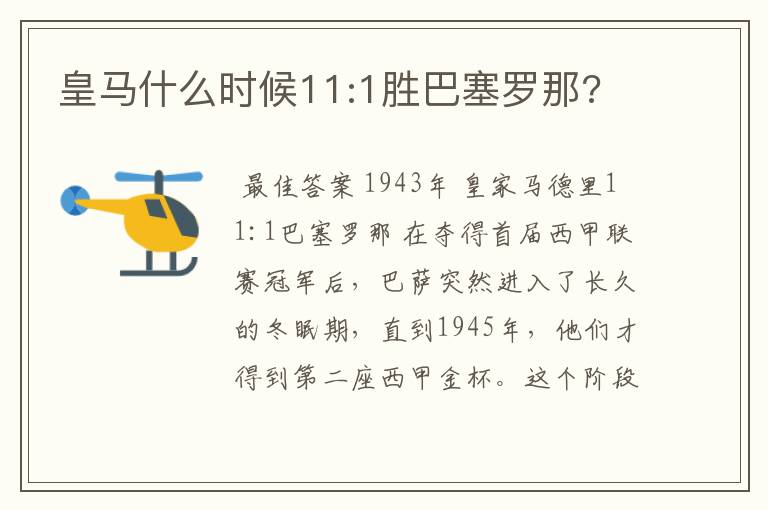 皇马什么时候11:1胜巴塞罗那?

最佳答案 1943年 皇家马德里11:1巴塞罗那 在夺得首届西甲联赛冠军后，巴萨突然进入了长久的冬眠期，直到1945年，他们才得到第二座西甲金杯。这个阶段